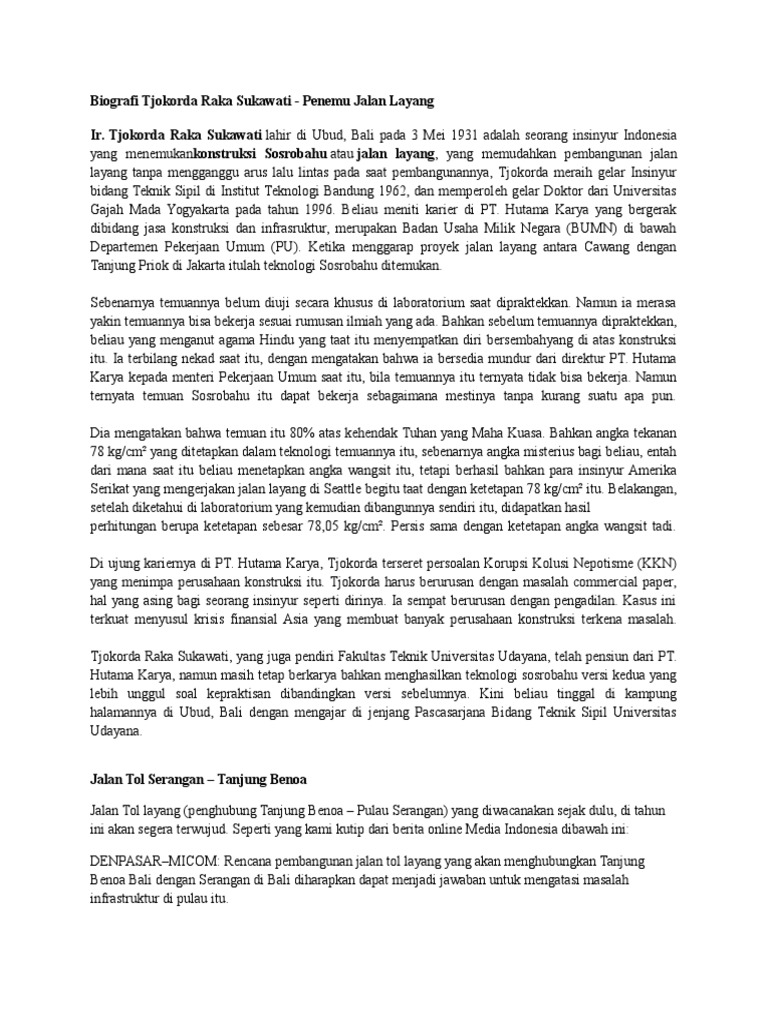 Biografi Tjokorda Raka Sukawati - Penemu Jalan Layang

Ir. Tjokorda Raka Sukawati lahir di Ubud, Bali pada 3 Mei 1931 adalah seorang insinyur Indonesia yang menemukankonstruksi Sosrobahu atau jalan layang, yang memudahkan pembangunan jalan layang tanpa mengganggu arus lalu lintas pada saat pembangunannya, Tjokorda meraih gelar Insinyur bidang Teknik Sipil di Institut Teknologi Bandung 1962, dan memperoleh gelar Doktor dari Universitas Gajah Mada Yogyakarta pada tahun 1996. Beliau meniti karier di PT. Hutama Karya yang bergerak dibidang jasa konstruksi dan infrasruktur, merupakan Badan Usaha Milik Negara (BUMN) di bawah Departemen Pekerjaan Umum (PU). Ketika menggarap proyek jalan layang antara Cawang dengan Tanjung Priok di Jakarta itulah teknologi Sosrobahu ditemukan.

Sebenarnya temuannya belum diuji secara khusus di laboratorium saat dipraktekkan. Namun ia merasa yakin temuannya bisa bekerja sesuai rumusan ilmiah yang ada. Bahkan sebelum temuannya dipraktekkan, beliau yang menganut agama Hindu yang taat itu menyempatkan diri bersembahyang di atas konstruksi itu. Ia terbilang nekad saat itu, dengan mengatakan bahwa ia bersedia mundur dari direktur PT. Hutama Karya kepada menteri Pekerjaan Umum saat itu, bila temuannya itu ternyata tidak bisa bekerja. Namun ternyata temuan Sosrobahu itu dapat bekerja sebagaimana mestinya tanpa kurang suatu apa pun.

Dia mengatakan bahwa temuan itu 80% atas kehendak Tuhan yang Maha Kuasa. Bahkan angka tekanan 78 kg/cm² yang ditetapkan dalam teknologi temuannya itu, sebenarnya angka misterius bagi beliau, entah dari mana saat itu beliau menetapkan angka wangsit itu, tetapi berhasil bahkan para insinyur Amerika Serikat yang mengerjakan jalan layang di Seattle begitu taat dengan ketetapan 78 kg/cm² itu. Belakangan, setelah diketahui di laboratorium yang kemudian dibangunnya sendiri itu, didapatkan hasil perhitungan berupa ketetapan sebesar 78,05 kg/cm². Persis sama dengan ketetapan angka wangsit tadi.

Di ujung kariernya di PT. Hutama Karya, Tjokorda terseret persoalan Korupsi Kolusi Nepotisme (KKN) yang menimpa perusahaan konstruksi itu. Tjokorda harus berurusan dengan masalah commercial paper, hal yang asing bagi seorang insinyur seperti dirinya. Ia sempat berurusan dengan pengadilan. Kasus ini terkuat menyusul krisis finansial Asia yang membuat banyak perusahaan konstruksi terkena masalah.

Tjokorda Raka Sukawati, yang juga pendiri Fakultas Teknik Universitas Udayana, telah pensiun dari PT. Hutama Karya, namun masih tetap berkarya bahkan menghasilkan teknologi sosrobahu versi kedua yang lebih unggul soal kepraktisan dibandingkan versi sebelumnya. Kini beliau tinggal di kampung halamannya di Ubud, Bali dengan mengajar di jenjang Pascasarjana Bidang Teknik Sipil Universitas Udayana.

Jalan Tol Serangan – Tanjung Benoa

Jalan Tol layang (penghubung Tanjung Benoa – Pulau Serangan) yang diwacanakan sejak dulu, di tahun ini akan segera terwujud. Seperti yang kami kutip dari berita online Media Indonesia dibawah ini:

DENPASAR–MICOM: Rencana pembangunan jalan tol layang yang akan menghubungkan Tanjung Benoa Bali dengan Serangan di Bali diharapkan dapat menjadi jawaban untuk mengatasi masalah infrastruktur di pulau itu.